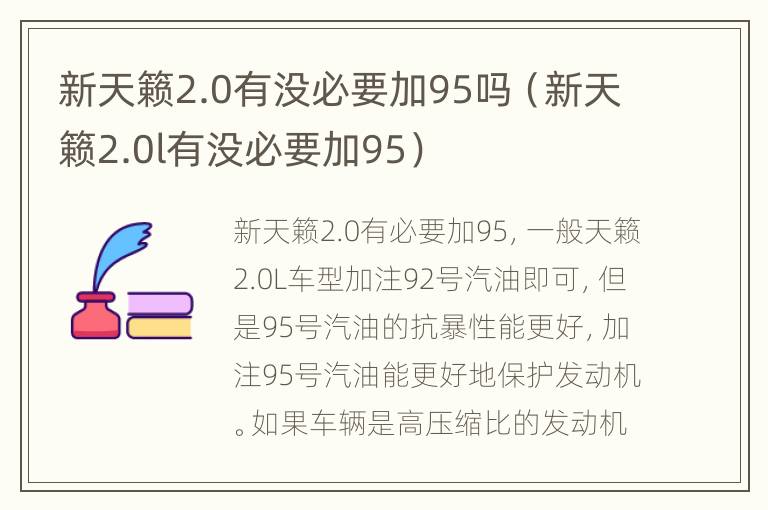 新天籁2.0有没必要加95吗（新天籁2.0l有没必要加95）

新天籁2.0有必要加95，一般天籁2.0L车型加注92号汽油即可，但是95号汽油的抗暴性能更好，加注95号汽油能更好地保护发动机。如果车辆是高压缩比的发动机